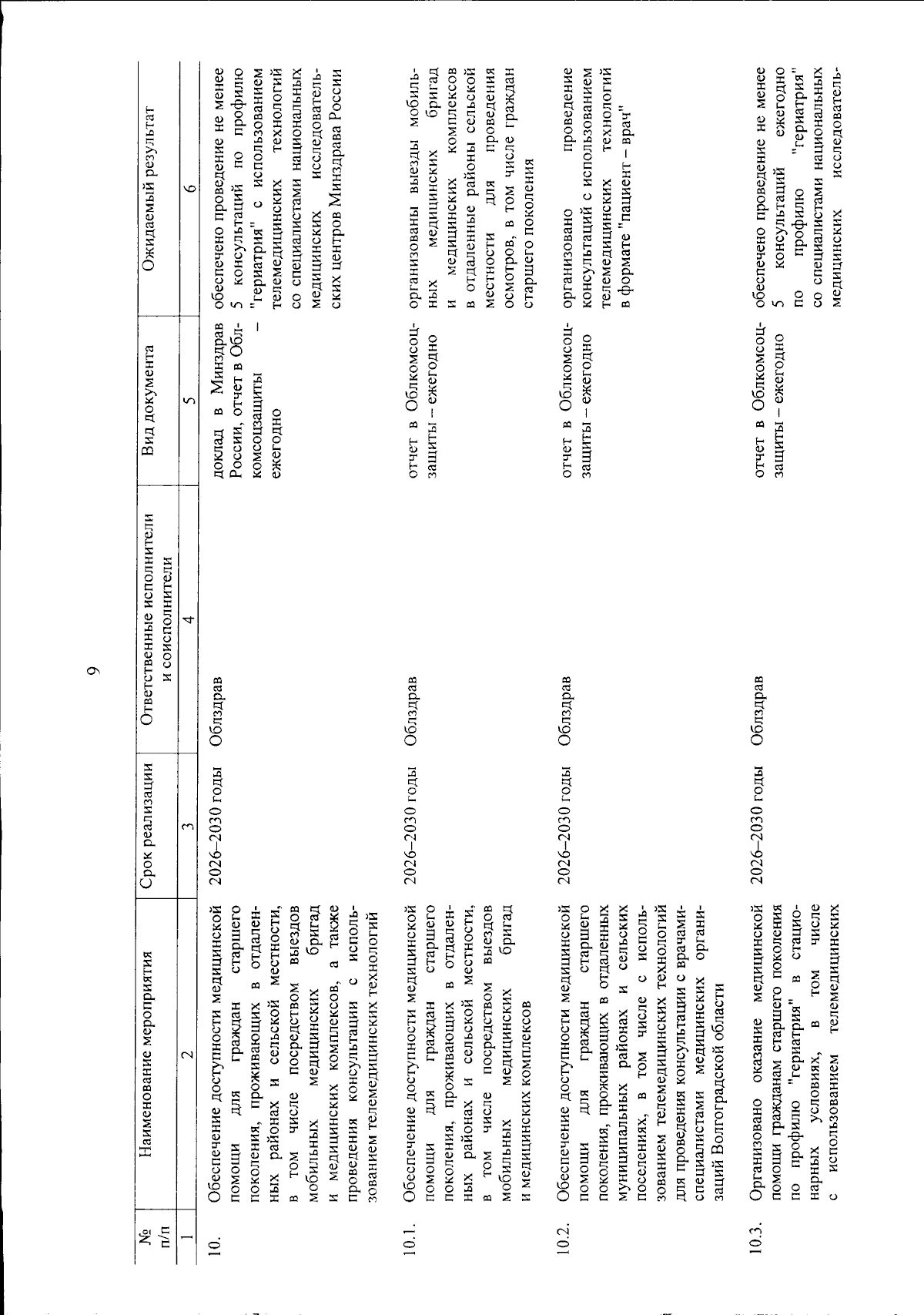 9

| № п/п | Наименование мероприятия | Срок реализации | Ответственные исполнители и соисполнители | Вид документа | Ожидаемый результат |
|---|---|---|---|---|---|
| 1 | 2 | 3 | 4 | 5 | 6 |
| 10. | Обеспечение доступности медицинской помощи для граждан старшего поколения, проживающих в отдаленных районах и сельской местности, в том числе посредством выездов мобильных медицинских бригад и медицинских комплексов, а также проведения консультации с использованием телемедицинских технологий | 2026–2030 годы | Облздрав | доклад в Минздрав России, отчет в Облкомсоцзащиты – ежегодно | обеспечено проведение не менее 5 консультаций по профилю "гериатрия" с использованием телемедицинских технологий со специалистами национальных медицинских исследовательских центров Минздрава России |
| 10.1. | Обеспечение доступности медицинской помощи для граждан старшего поколения, проживающих в отдаленных районах и сельской местности, в том числе посредством выездов мобильных медицинских бригад и медицинских комплексов | 2026–2030 годы | Облздрав | отчет в Облкомсоцзащиты – ежегодно | организованы выезды мобильных медицинских бригад и медицинских комплексов в отдаленные районы сельской местности для проведения осмотров, в том числе граждан старшего поколения |
| 10.2. | Обеспечение доступности медицинской помощи для граждан старшего поколения, проживающих в отдаленных муниципальных районах и сельских поселениях, в том числе с использованием телемедицинских технологий для проведения консультации с врачами-специалистами медицинских организаций Волгоградской области | 2026–2030 годы | Облздрав | отчет в Облкомсоцзащиты – ежегодно | организовано проведение консультаций с использованием телемедицинских технологий в формате "пациент – врач" |
| 10.3. | Организовано оказание медицинской помощи гражданам старшего поколения по профилю "гериатрия" в стационарных условиях, в том числе с использованием телемедицинских | 2026–2030 годы | Облздрав | отчет в Облкомсоцзащиты – ежегодно | обеспечено проведение не менее 5 консультаций ежегодно по профилю "гериатрия" со специалистами национальных медицинских исследователь- |